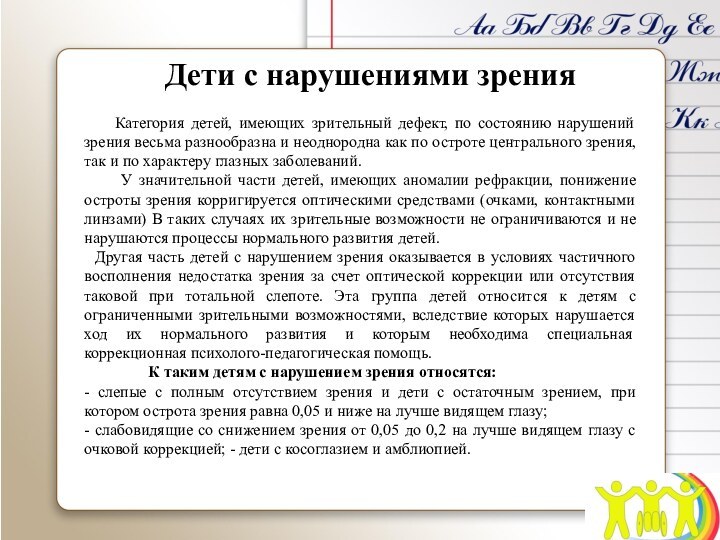 Аа Бб Вв Гг Дд Ее

Жж

Кк

Дети с нарушениями зрения

Категория детей, имеющих зрительный дефект, по состоянию нарушений зрения весьма разнообразна и неоднородна как по остроте центрального зрения, так и по характеру глазных заболеваний.

У значительной части детей, имеющих аномалии рефракции, понижение остроты зрения корригируется оптическими средствами (очками, контактными линзами) В таких случаях их зрительные возможности не ограничиваются и не нарушаются процессы нормального развития детей.

Другая часть детей с нарушением зрения оказывается в условиях частичного восполнения недостатка зрения за счет оптической коррекции или отсутствия таковой при тотальной слепоте. Эта группа детей относится к детям с ограниченными зрительными возможностями, вследствие которых нарушается ход их нормального развития и которым необходима специальная коррекционная психолого-педагогическая помощь.

К таким детям с нарушением зрения относятся:

- слепые с полным отсутствием зрения и дети с остаточным зрением, при котором острота зрения равна 0,05 и ниже на лучше видящем глазу;

- слабовидящие со снижением зрения от 0,05 до 0,2 на лучше видящем глазу с очковой коррекцией; - дети с косоглазием и амблиопией.